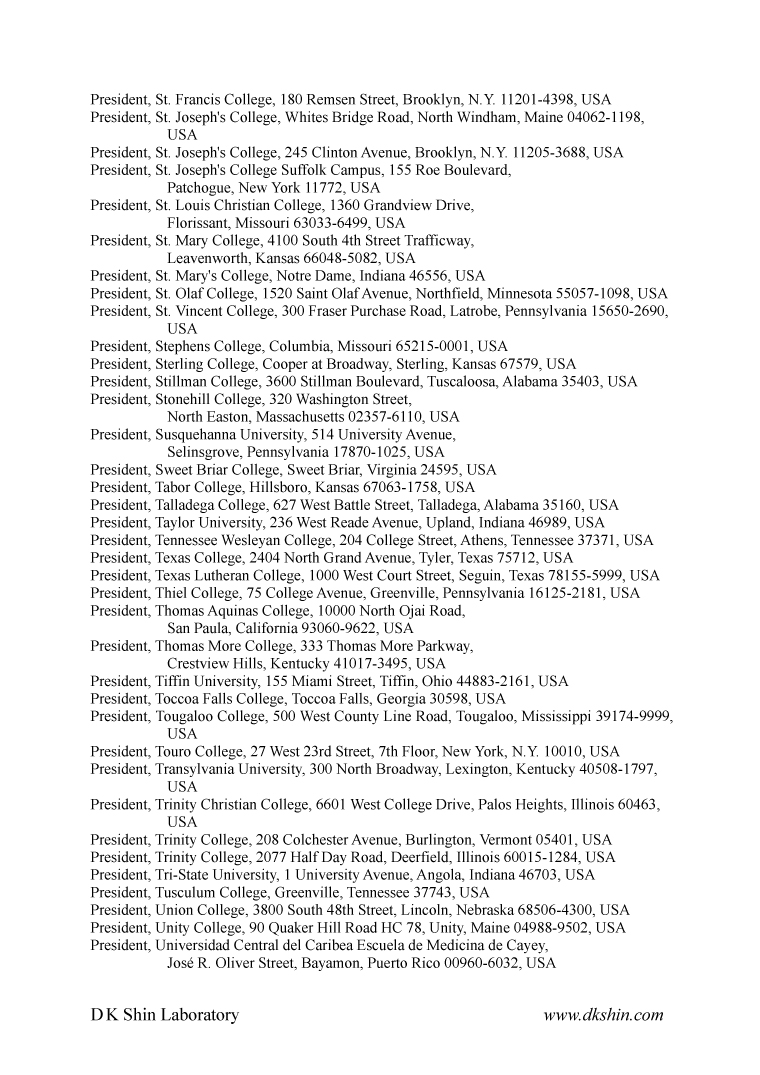 President, St. Francis College, 180 Remsen Street, Brooklyn, N.Y. 11201-4398, USA
President, St. Joseph's College, Whites Bridge Road, North Windham, Maine 04062-1198, USA
President, St. Joseph's College, 245 Clinton Avenue, Brooklyn, N.Y. 11205-3688, USA
President, St. Joseph's College Suffolk Campus, 155 Roe Boulevard, Patchogue, New York 11772, USA
President, St. Louis Christian College, 1360 Grandview Drive, Florissant, Missouri 63033-6499, USA
President, St. Mary College, 4100 South 4th Street Trafficway, Leavenworth, Kansas 66048-5082, USA
President, St. Mary's College, Notre Dame, Indiana 46556, USA
President, St. Olaf College, 1520 Saint Olaf Avenue, Northfield, Minnesota 55057-1098, USA
President, St. Vincent College, 300 Fraser Purchase Road, Latrobe, Pennsylvania 15650-2690, USA
President, Stephens College, Columbia, Missouri 65215-0001, USA
President, Sterling College, Cooper at Broadway, Sterling, Kansas 67579, USA
President, Stillman College, 3600 Stillman Boulevard, Tuscaloosa, Alabama 35403, USA
President, Stonehill College, 320 Washington Street, North Easton, Massachusetts 02357-6110, USA
President, Susquehanna University, 514 University Avenue, Selinsgrove, Pennsylvania 17870-1025, USA
President, Sweet Briar College, Sweet Briar, Virginia 24595, USA
President, Tabor College, Hillsboro, Kansas 67063-1758, USA
President, Talladega College, 627 West Battle Street, Talladega, Alabama 35160, USA
President, Taylor University, 236 West Reade Avenue, Upland, Indiana 46989, USA
President, Tennessee Wesleyan College, 204 College Street, Athens, Tennessee 37371, USA
President, Texas College, 2404 North Grand Avenue, Tyler, Texas 75712, USA
President, Texas Lutheran College, 1000 West Court Street, Seguin, Texas 78155-5999, USA
President, Thiel College, 75 College Avenue, Greenville, Pennsylvania 16125-2181, USA
President, Thomas Aquinas College, 10000 North Ojai Road, San Paula, California 93060-9622, USA
President, Thomas More College, 333 Thomas More Parkway, Crestview Hills, Kentucky 41017-3495, USA
President, Tiffin University, 155 Miami Street, Tiffin, Ohio 44883-2161, USA
President, Toccoa Falls College, Toccoa Falls, Georgia 30598, USA
President, Tougaloo College, 500 West County Line Road, Tougaloo, Mississippi 39174-9999, USA
President, Touro College, 27 West 23rd Street, 7th Floor, New York, N.Y. 10010, USA
President, Transylvania University, 300 North Broadway, Lexington, Kentucky 40508-1797, USA
President, Trinity Christian College, 6601 West College Drive, Palos Heights, Illinois 60463, USA
President, Trinity College, 208 Colchester Avenue, Burlington, Vermont 05401, USA
President, Trinity College, 2077 Half Day Road, Deerfield, Illinois 60015-1284, USA
President, Tri-State University, 1 University Avenue, Angola, Indiana 46703, USA
President, Tusculum College, Greenville, Tennessee 37743, USA
President, Union College, 3800 South 48th Street, Lincoln, Nebraska 68506-4300, USA
President, Unity College, 90 Quaker Hill Road HC 78, Unity, Maine 04988-9502, USA
President, Universidad Central del Caribea Escuela de Medicina de Cayey, José R. Oliver Street, Bayamon, Puerto Rico 00960-6032, USA

D K Shin Laboratory
www.dkshin.com